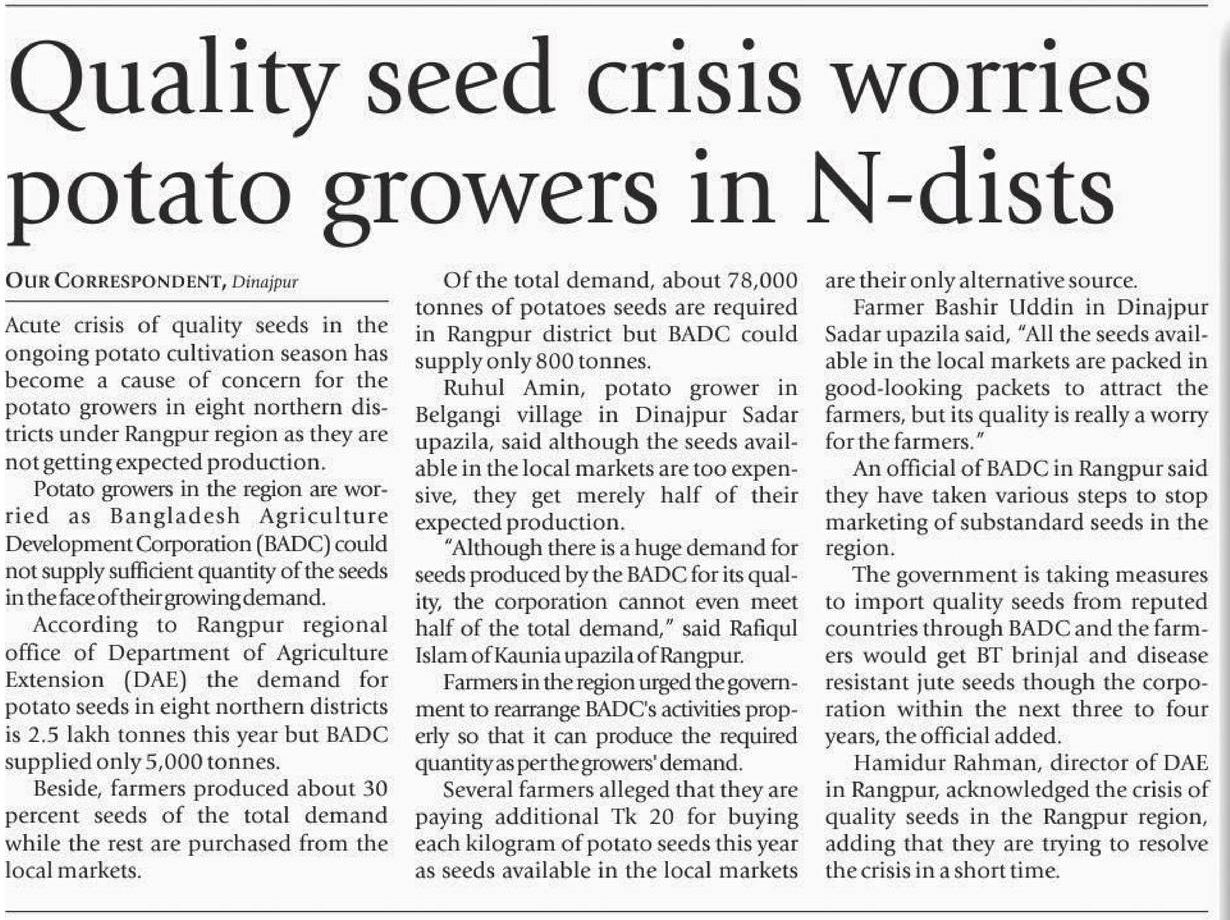 Quality seed crisis worries potato growers in N-dists

OUR CORRESPONDENT, Dinajpur

Acute crisis of quality seeds in the ongoing potato cultivation season has become a cause of concern for the potato growers in eight northern districts under Rangpur region as they are not getting expected production.

Potato growers in the region are worried as Bangladesh Agriculture Development Corporation (BADC) could not supply sufficient quantity of the seeds in the face of their growing demand.

According to Rangpur regional office of Department of Agriculture Extension (DAE) the demand for potato seeds in eight northern districts is 2.5 lakh tonnes this year but BADC supplied only 5,000 tonnes.

Beside, farmers produced about 30 percent seeds of the total demand while the rest are purchased from the local markets.

Of the total demand, about 78,000 tonnes of potatoes seeds are required in Rangpur district but BADC could supply only 800 tonnes.

Ruhul Amin, potato grower in Belgangi village in Dinajpur Sadar upazila, said although the seeds available in the local markets are too expensive, they get merely half of their expected production.

"Although there is a huge demand for seeds produced by the BADC for its quality, the corporation cannot even meet half of the total demand," said Rafiqul Islam of Kaunia upazila of Rangpur.

Farmers in the region urged the government to rearrange BADC's activities properly so that it can produce the required quantity as per the growers' demand.

Several farmers alleged that they are paying additional Tk 20 for buying each kilogram of potato seeds this year as seeds available in the local markets are their only alternative source.

Farmer Bashir Uddin in Dinajpur Sadar upazila said, "All the seeds available in the local markets are packed in good-looking packets to attract the farmers, but its quality is really a worry for the farmers."

An official of BADC in Rangpur said they have taken various steps to stop marketing of substandard seeds in the region.

The government is taking measures to import quality seeds from reputed countries through BADC and the farmers would get BT brinjal and disease resistant jute seeds though the corporation within the next three to four years, the official added.

Hamidur Rahman, director of DAE in Rangpur, acknowledged the crisis of quality seeds in the Rangpur region, adding that they are trying to resolve the crisis in a short time.